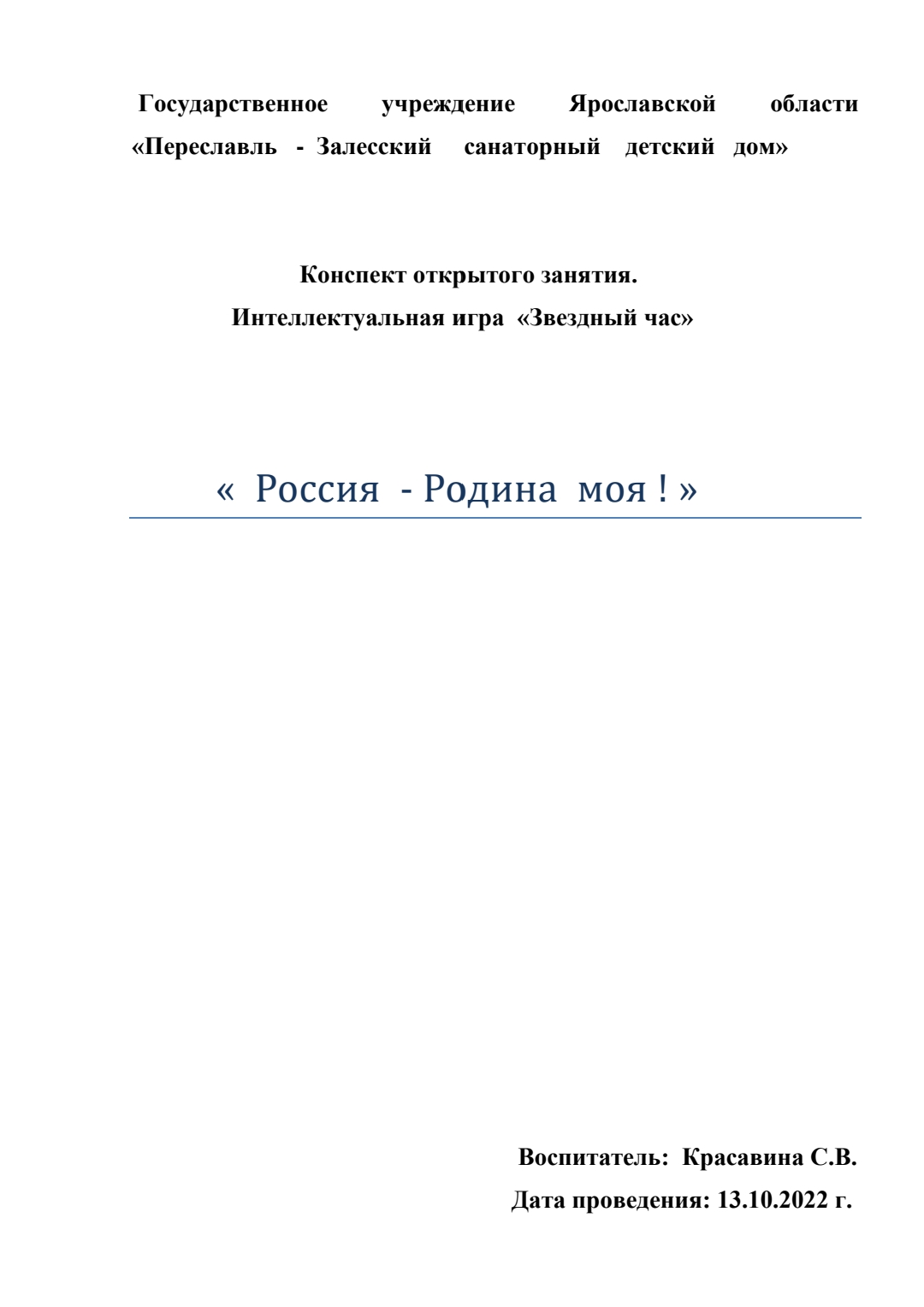 Государственное учреждение Ярославской области «Переславль - Залесский санаторный детский дом»

Конспект открытого занятия.
Интеллектуальная игра «Звездный час»

« Россия - Родина моя ! »

Воспитатель: Красавина С.В.
Дата проведения: 13.10.2022 г.